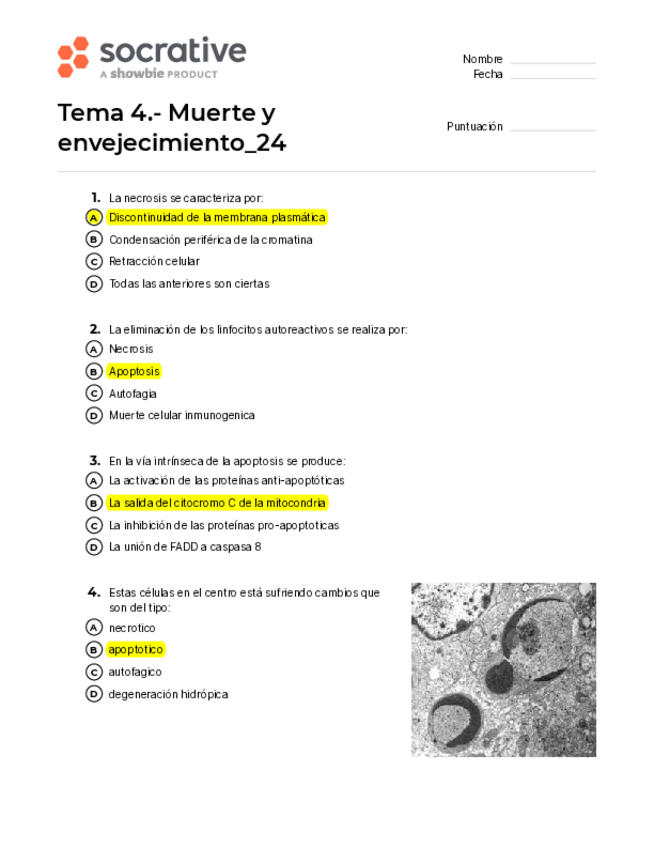 socrative
A showbie PRODUCT

Nombre
Fecha

Tema 4.- Muerte y envejecimiento_24

Puntuación

1. La necrosis se caracteriza por:
A Discontinuidad de la membrana plasmática
B Condensación periférica de la cromatina
C Retracción celular
D Todas las anteriores son ciertas

2. La eliminación de los linfocitos autoreactivos se realiza por:
A Necrosis
B Apoptosis
C Autofagia
D Muerte celular inmunogenica

3. En la vía intrínseca de la apoptosis se produce:
A La activación de las proteínas anti-apoptóticas
B La salida del citocromo C de la mitocondria
C La inhibición de las proteínas pro-apoptoticas
D La unión de FADD a caspasa 8

4. Estas células en el centro está sufriendo cambios que son del tipo:
A necrotico
B apoptotico
C autofagico
D degeneración hidrópica